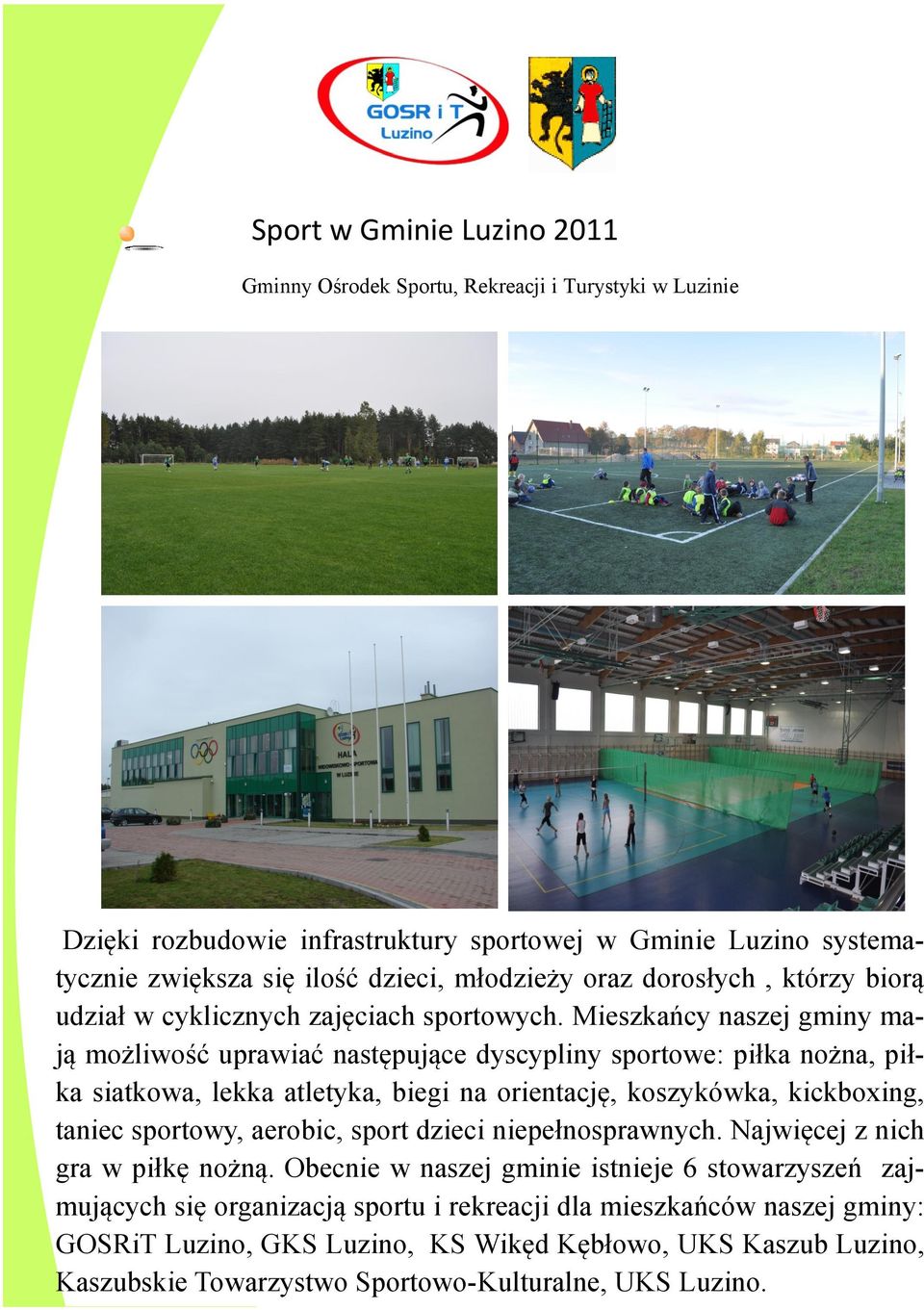 GOSR i T Luzino

Sport w Gminie Luzino 2011

Gminny Ośrodek Sportu, Rekreacji i Turystyki w Luzinie

HALA WIDOWISKOWO-SPORTOWA W LUZINIE

Dzięki rozbudowie infrastruktury sportowej w Gminie Luzino systematycznie zwiększa się ilość dzieci, młodzieży oraz dorosłych , którzy biorą udział w cyklicznych zajęciach sportowych. Mieszkańcy naszej gminy mają możliwość uprawiać następujące dyscypliny sportowe: piłka nożna, piłka siatkowa, lekka atletyka, biegi na orientację, koszykówka, kickboxing, taniec sportowy, aerobic, sport dzieci niepełnosprawnych. Najwięcej z nich gra w piłkę nożną. Obecnie w naszej gminie istnieje 6 stowarzyszeń zajmujących się organizacją sportu i rekreacji dla mieszkańców naszej gminy: GOSRiT Luzino, GKS Luzino, KS Wikęd Kębłowo, UKS Kaszub Luzino, Kaszubskie Towarzystwo Sportowo-Kulturalne, UKS Luzino.